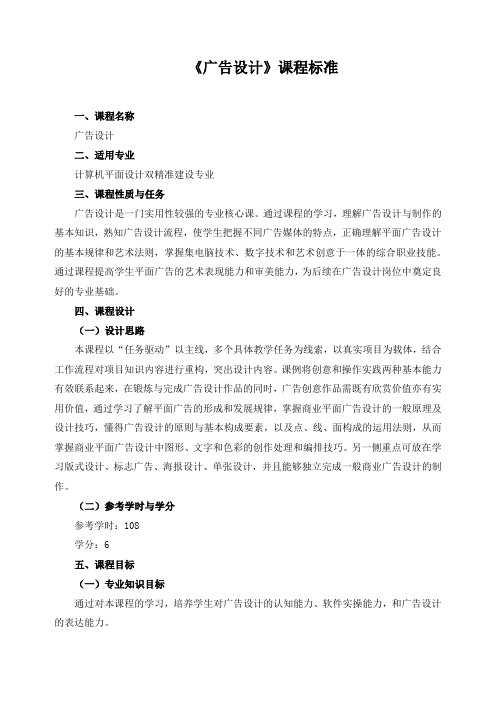 《广告设计》课程标准

一、课程名称

广告设计

二、适用专业

计算机平面设计双精准建设专业

三、课程性质与任务

广告设计是一门实用性较强的专业核心课。通过课程的学习，理解广告设计与制作的基本知识，熟知广告设计流程，使学生把握不同广告媒体的特点，正确理解平面广告设计的基本规律和艺术法则，掌握集电脑技术、数字技术和艺术创意于一体的综合职业技能。通过课程提高学生平面广告的艺术表现能力和审美能力，为后续在广告设计岗位中奠定良好的专业基础。

四、课程设计

（一）设计思路

本课程以“任务驱动”以主线，多个具体教学任务为线索，以真实项目为载体，结合工作流程对项目知识内容进行重构，突出设计内容。课例将创意和操作实践两种基本能力有效联系起来，在锻炼与完成广告设计作品的同时，广告创意作品需既有欣赏价值亦有实用价值，通过学习了解平面广告的形成和发展规律，掌握商业平面广告设计的一般原理及设计技巧，懂得广告设计的原则与基本构成要素，以及点、线、面构成的运用法则，从而掌握商业平面广告设计中图形、文字和色彩的创作处理和编排技巧。另一侧重点可放在学习版式设计、标志广告、海报设计、单张设计，并且能够独立完成一般商业广告设计的制作。

（二）参考学时与学分

参考学时：108

学分：6

五、课程目标

（一）专业知识目标

通过对本课程的学习，培养学生对广告设计的认知能力、软件实操能力，和广告设计的表达能力。